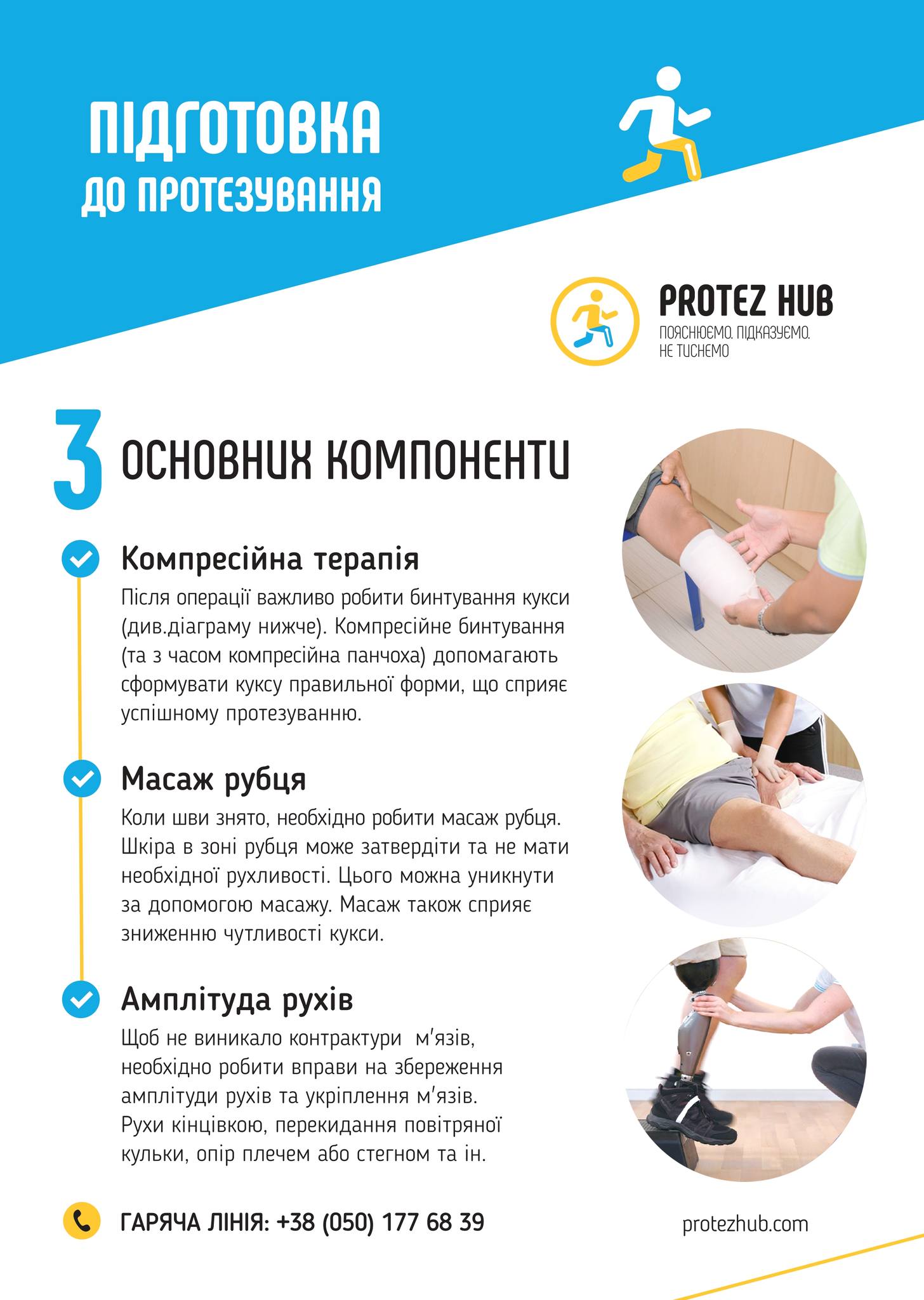 ПІДГОТОВКА
ДО ПРОТЕЗУВАННЯ

PROTEZ HUB
ПОЯСНЮЄМО. ПІДКАЗУЄМО.
НЕ ТИСНЕМО

3 ОСНОВНИХ КОМПОНЕНТИ

Компресійна терапія

Після операції важливо робити бинтування кукси (див.діаграму нижче). Компресійне бинтування (та з часом компресійна панчоха) допомагають сформувати куксу правильної форми, що сприяє успішному протезуванню.

Масаж рубця

Коли шви знято, необхідно робити масаж рубця. Шкіра в зоні рубця може затвердіти та не мати необхідної рухливості. Цього можна уникнути за допомогою масажу. Масаж також сприяє зниженню чутливості кукси.

Амплітуда рухів

Щоб не виникало контрактури м'язів, необхідно робити вправи на збереження амплітуди рухів та укріплення м'язів. Рухи кінцівкою, перекидання повітряної кульки, опір плечем або стегном та ін.

ГАРЯЧА ЛІНІЯ: +38 (050) 177 68 39

protezhub.com